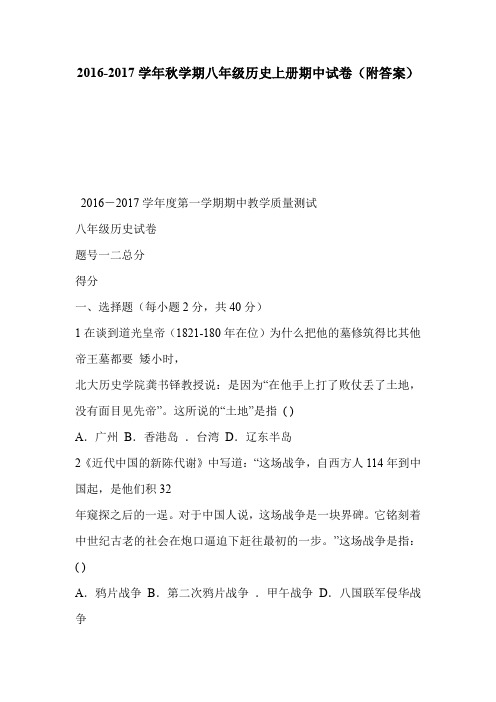 2016-2017 学年秋学期八年级历史上册期中试卷（附答案）

2016－2017 学年度第一学期期中教学质量测试

八年级历史试卷

题号一二总分

得分

一、选择题（每小题 2 分，共 40 分）

1 在谈到道光皇帝（1821-180 年在位）为什么把他的墓修筑得比其他帝王墓都要 矮小时，

北大历史学院龚书铎教授说：是因为“在他手上打了败仗丢了土地，没有面目见先帝”。这所说的“土地”是指（）

A．广州 B．香港岛 ．台湾 D．辽东半岛

2《近代中国的新陈代谢》中写道：“这场战争，自西方人 114 年到中国起，是他们积 32

年窥探之后的一逞。对于中国人说，这场战争是一块界碑。它铭刻着中世纪古老的社会在炮口逼迫下赶往最初的一步。”这场战争是指：（）

A．鸦片战争 B．第二次鸦片战争 ．甲午战争 D．八国联军侵华战争